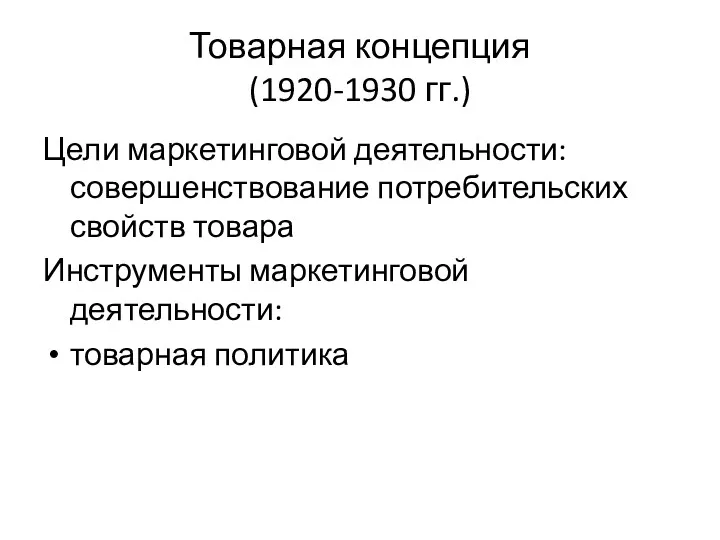 Товарная концепция
(1920-1930 гг.)

Цели маркетинговой деятельности: совершенствование потребительских свойств товара

Инструменты маркетинговой деятельности:

• товарная политика